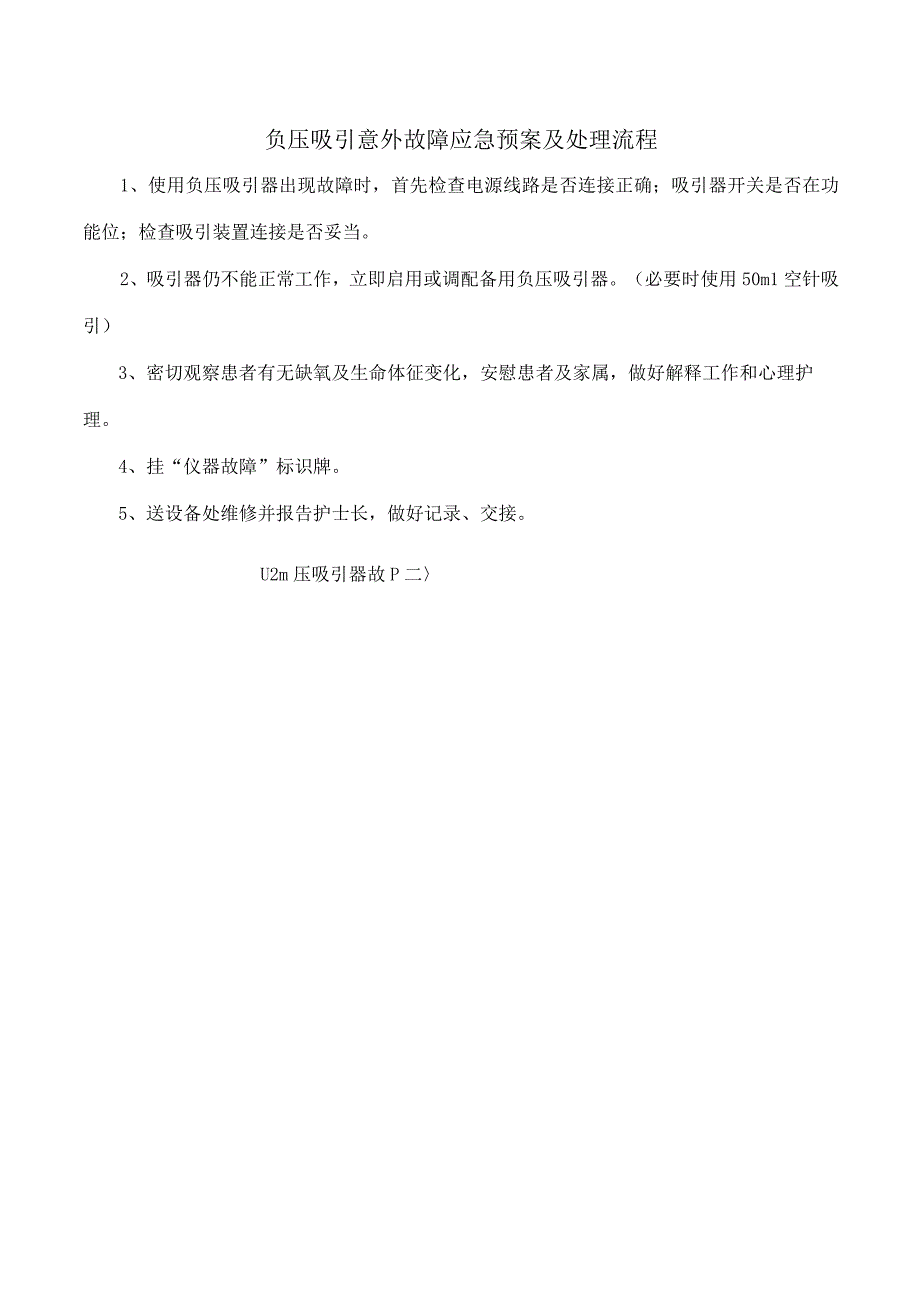 负压吸引意外故障应急预案及处理流程

1、使用负压吸引器出现故障时，首先检查电源线路是否连接正确；吸引器开关是否在功能位；检查吸引装置连接是否妥当。

2、吸引器仍不能正常工作，立即启用或调配备用负压吸引器。（必要时使用50ml空针吸引）

3、密切观察患者有无缺氧及生命体征变化，安慰患者及家属，做好解释工作和心理护理。

4、挂“仪器故障”标识牌。

5、送设备处维修并报告护士长，做好记录、交接。

U2m压吸引器故P二〉